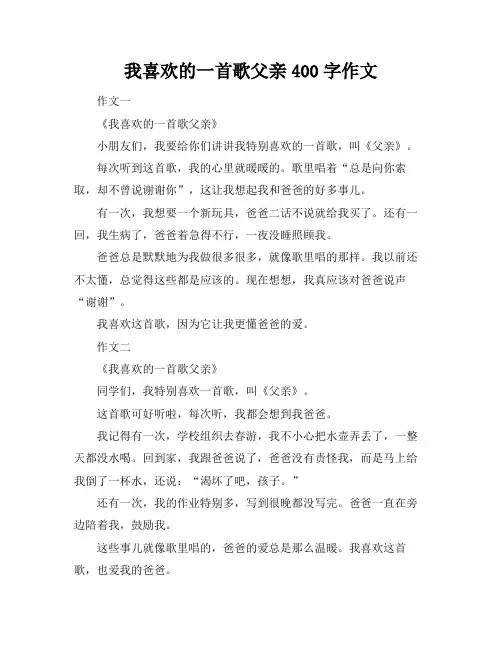 我喜欢的一首歌父亲 400 字作文

作文一

《我喜欢的一首歌父亲》

小朋友们，我要给你们讲讲我特别喜欢的一首歌，叫《父亲》。

每次听到这首歌，我的心里就暖暖的。歌里唱着“总是向你索取，却不曾说谢谢你”，这让我想起我和爸爸的好多事儿。

有一次，我想要一个新玩具，爸爸二话不说就给我买了。还有一回，我生病了，爸爸着急得不行，一夜没睡照顾我。

爸爸总是默默地为我做很多很多，就像歌里唱的那样。我以前还不太懂，总觉得这些都是应该的。现在想想，我真应该对爸爸说声“谢谢”。

我喜欢这首歌，因为它让我更懂爸爸的爱。

作文二

《我喜欢的一首歌父亲》

同学们，我特别喜欢一首歌，叫《父亲》。

这首歌可好听啦，每次听，我都会想到我爸爸。

我记得有一次，学校组织去春游，我不小心把水壶弄丢了，一整天都没水喝。回到家，我跟爸爸说了，爸爸没有责怪我，而是马上给我倒了一杯水，还说：“渴坏了吧，孩子。”

还有一次，我的作业特别多，写到很晚都没写完。爸爸一直在旁边陪着我，鼓励我。

这些事儿就像歌里唱的，爸爸的爱总是那么温暖。我喜欢这首歌，也爱我的爸爸。